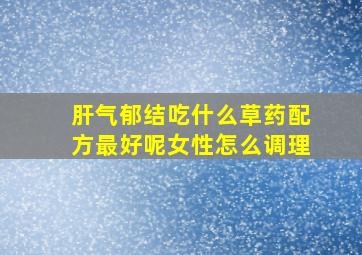 肝气郁结吃什么草药配方最好呢女性怎么调理